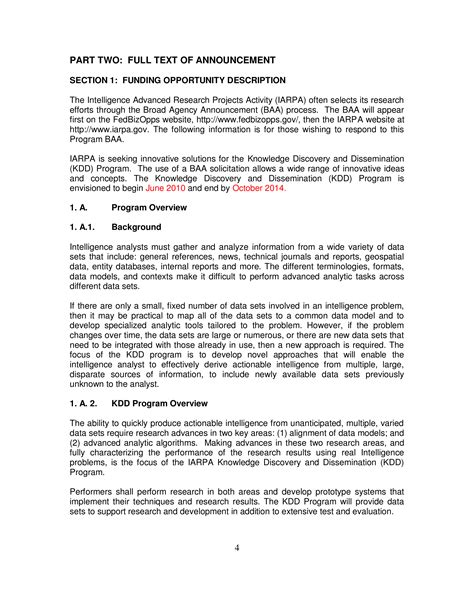 PART TWO: FULL TEXT OF ANNOUNCEMENT

SECTION 1: FUNDING OPPORTUNITY DESCRIPTION

The Intelligence Advanced Research Projects Activity (IARPA) often selects its research efforts through the Broad Agency Announcement (BAA) process. The BAA will appear first on the FedBizOpps website, http://www.fedbizopps.gov/, then the IARPA website at http://www.iarpa.gov. The following information is for those wishing to respond to this Program BAA.

IARPA is seeking innovative solutions for the Knowledge Discovery and Dissemination (KDD) Program. The use of a BAA solicitation allows a wide range of innovative ideas and concepts. The Knowledge Discovery and Dissemination (KDD) Program is envisioned to begin June 2010 and end by October 2014.

1. A. Program Overview

1. A.1. Background

Intelligence analysts must gather and analyze information from a wide variety of data sets that include: general references, news, technical journals and reports, geospatial data, entity databases, internal reports and more. The different terminologies, formats, data models, and contexts make it difficult to perform advanced analytic tasks across different data sets.

If there are only a small, fixed number of data sets involved in an intelligence problem, then it may be practical to map all of the data sets to a common data model and to develop specialized analytic tools tailored to the problem. However, if the problem changes over time, the data sets are large or numerous, or there are new data sets that need to be integrated with those already in use, then a new approach is required. The focus of the KDD program is to develop novel approaches that will enable the intelligence analyst to effectively derive actionable intelligence from multiple, large, disparate sources of information, to include newly available data sets previously unknown to the analyst.

1. A. 2. KDD Program Overview

The ability to quickly produce actionable intelligence from unanticipated, multiple, varied data sets require research advances in two key areas: (1) alignment of data models; and (2) advanced analytic algorithms. Making advances in these two research areas, and fully characterizing the performance of the research results using real Intelligence problems, is the focus of the IARPA Knowledge Discovery and Dissemination (KDD) Program.

Performers shall perform research in both areas and develop prototype systems that implement their techniques and research results. The KDD Program will provide data sets to support research and development in addition to extensive test and evaluation.

4